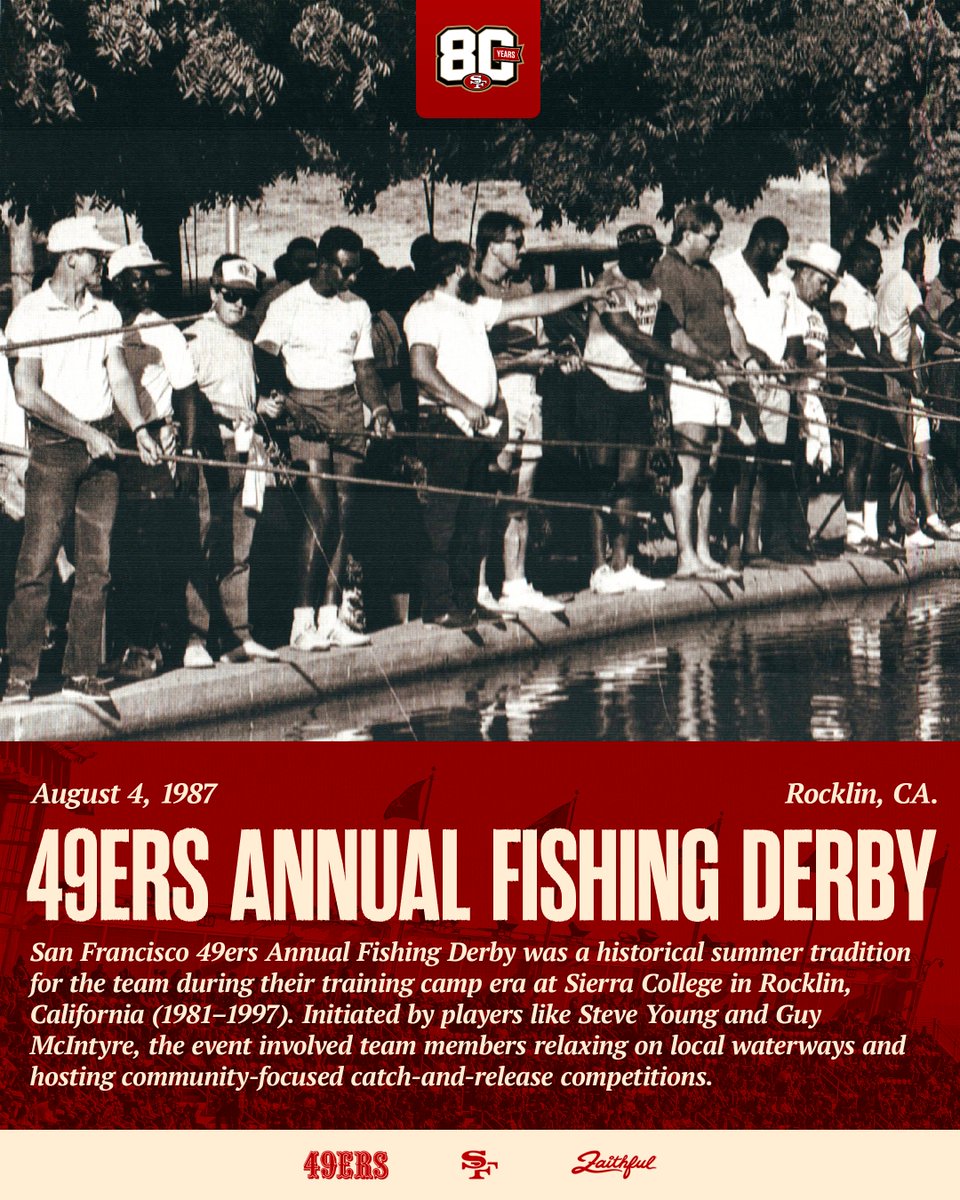 80 YEARS SF

August 4, 1987

Rocklin, CA.

49ERS ANNUAL FISHING DERBY

San Francisco 49ers Annual Fishing Derby was a historical summer tradition for the team during their training camp era at Sierra College in Rocklin, California (1981–1997). Initiated by players like Steve Young and Guy McIntyre, the event involved team members relaxing on local waterways and hosting community-focused catch-and-release competitions.

49ERS SF Faithful